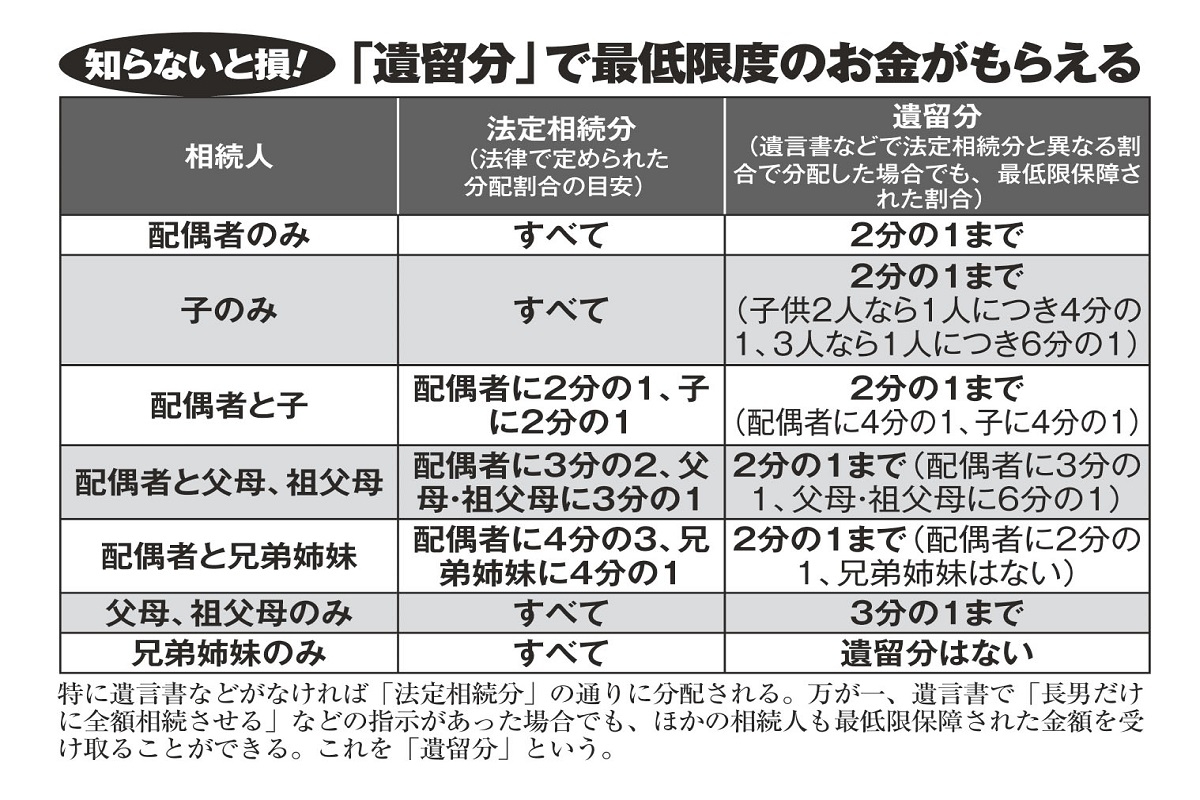 知らないと損! 「遺留分」で最低限度のお金がもらえる

| 相続人 | 法定相続分（法律で定められた分配割合の目安） | 遺留分（遺言書などで法定相続分と異なる割合で分配した場合でも、最低限保障された割合） |
|---|---|---|
| 配偶者のみ | すべて | 2分の1まで |
| 子のみ | すべて | 2分の1まで（子供2人なら1人につき4分の1、3人なら1人につき6分の1） |
| 配偶者と子 | 配偶者に2分の1、子に2分の1 | 2分の1まで（配偶者に4分の1、子に4分の1） |
| 配偶者と父母、祖父母 | 配偶者に3分の2、父母・祖父母に3分の1 | 2分の1まで（配偶者に3分の1、父母・祖父母に6分の1） |
| 配偶者と兄弟姉妹 | 配偶者に4分の3、兄弟姉妹に4分の1 | 2分の1まで（配偶者に2分の1、兄弟姉妹はない） |
| 父母、祖父母のみ | すべて | 3分の1まで |
| 兄弟姉妹のみ | すべて | 遺留分はない |

特に遺言書などがなければ「法定相続分」の通りに分配される。万が一、遺言書で「長男だけに全額相続させる」などの指示があった場合でも、ほかの相続人も最低限保障された金額を受け取ることができる。これを「遺留分」という。